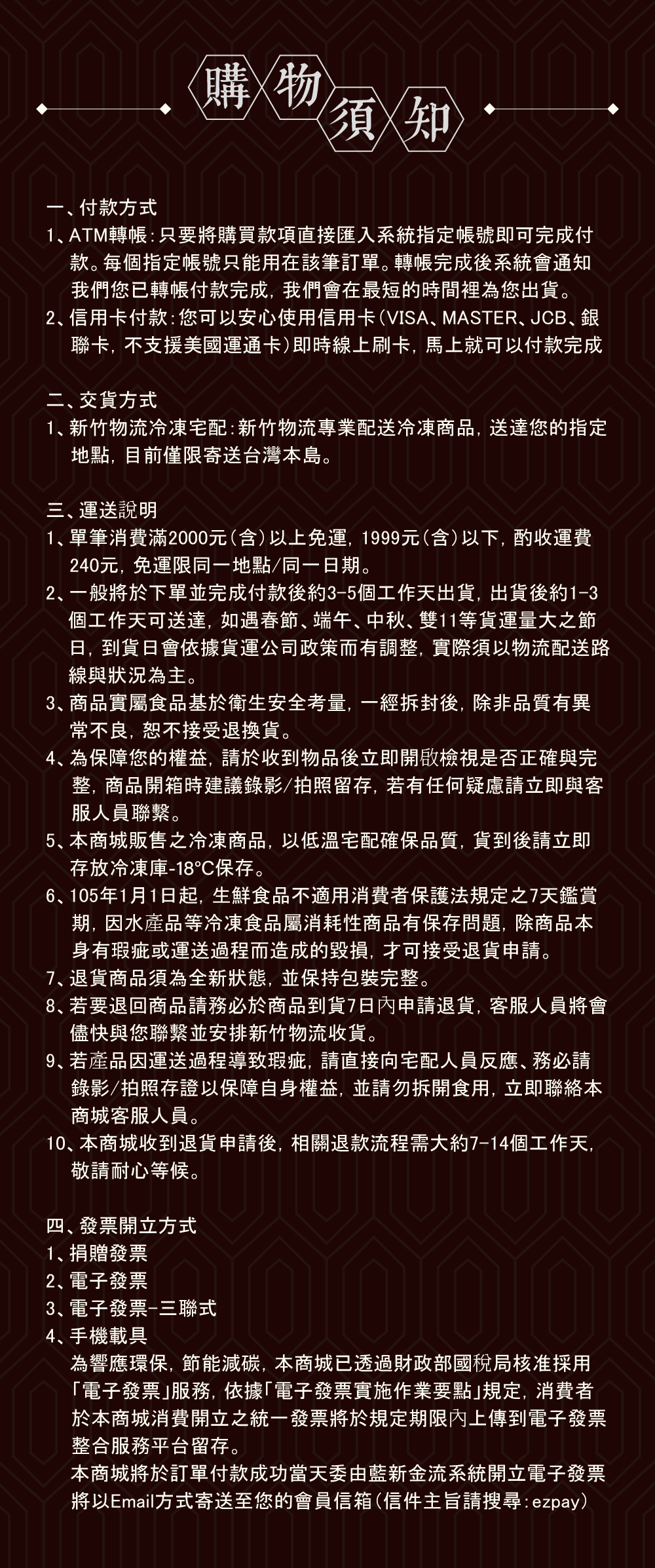 購物須知

一、付款方式
1、ATM轉帳：只要將購買款項直接匯入系統指定帳號即可完成付款。每個指定帳號只能用在該筆訂單。轉帳完成後系統會通知我們您已轉帳付款完成，我們會在最短的時間裡為您出貨。
2、信用卡付款：您可以安心使用信用卡(VISA、MASTER、JCB、銀聯卡，不支援美國運通卡)即時線上刷卡，馬上就可以付款完成

二、交貨方式
1、新竹物流冷凍宅配：新竹物流專業配送冷凍商品，送達您的指定地點，目前僅限寄送台灣本島。

三、運送說明
1、單筆消費滿2000元(含)以上免運，1999元(含)以下，酌收運費240元，免運限同一地點/同一日期。
2、一般將於下單並完成付款後約3-5個工作天出貨，出貨後約1-3個工作天可送達，如遇春節、端午、中秋、雙11等貨運量大之節日，到貨日會依據貨運公司政策而有調整，實際須以物流配送路線與狀況為主。
3、商品實屬食品基於衛生安全考量，一經拆封後，除非品質有異常不良，恕不接受退換貨。
4、為保障您的權益，請於收到物品後立即開啟檢視是否正確與完整，商品開箱時建議錄影/拍照留存，若有任何疑慮請立即與客服人員聯繫。
5、本商城販售之冷凍商品，以低溫宅配確保品質，貨到後請立即存放冷凍庫-18°C保存。
6、105年1月1日起，生鮮食品不適用消費者保護法規定之7天鑑賞期，因水產品等冷凍食品屬消耗性商品有保存問題，除商品本身有瑕疵或運送過程而造成的毀損，才可接受退貨申請。
7、退貨商品須為全新狀態，並保持包裝完整。
8、若要退回商品請務必於商品到貨7日內申請退貨，客服人員將會儘快與您聯繫並安排新竹物流收貨。
9、若產品因運送過程導致瑕疵，請直接向宅配人員反應、務必請錄影/拍照存證以保障自身權益，並請勿拆開食用，立即聯絡本商城客服人員。
10、本商城收到退貨申請後，相關退款流程需大約7-14個工作天，敬請耐心等候。

四、發票開立方式
1、捐贈發票
2、電子發票
3、電子發票-三聯式
4、手機載具
為響應環保，節能減碳，本商城已透過財政部國稅局核准採用「電子發票」服務，依據「電子發票實施作業要點」規定，消費者於本商城消費開立之統一發票將於規定期限內上傳到電子發票整合服務平台留存。
本商城將於訂單付款成功當天委由藍新金流系統開立電子發票將以Email方式寄送至您的會員信箱(信件主旨請搜尋：ezpay)